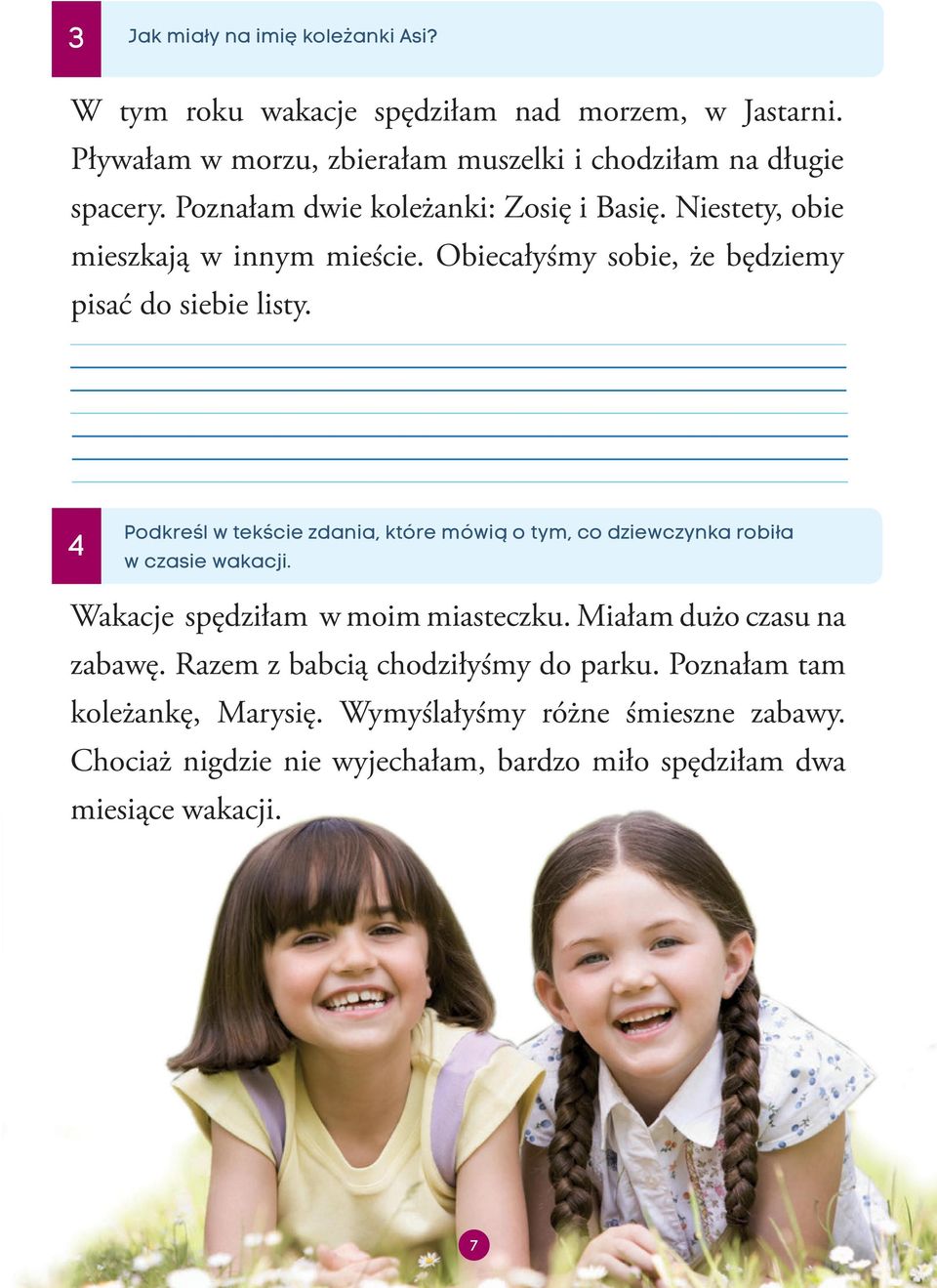 3

Jak miały na imię koleżanki Asi?

W tym roku wakacje spędziłam nad morzem, w Jastarni. Pływałam w morzu, zbierałam muszelki i chodziłam na długie spacery. Poznałam dwie koleżanki: Zosię i Basię. Niestety, obie mieszkają w innym mieście. Obiecałyśmy sobie, że będziemy pisać do siebie listy.

4

Podkreśl w tekście zdania, które mówią o tym, co dziewczynka robiła w czasie wakacji.

Wakacje spędziłam w moim miasteczku. Miałam dużo czasu na zabawę. Razem z babcią chodziłyśmy do parku. Poznałam tam koleżankę, Marysię. Wymyślałyśmy różne śmieszne zabawy. Chociaż nigdzie nie wyjechałam, bardzo miło spędziłam dwa miesiące wakacji.

7